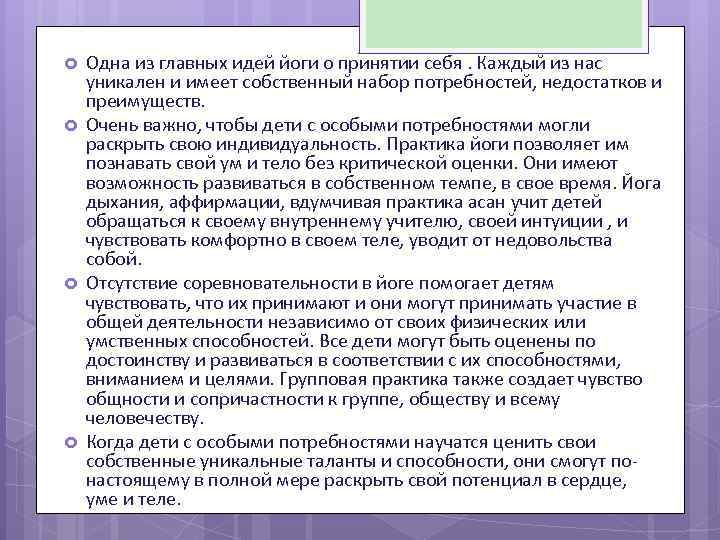 Одна из главных идей йоги о принятии себя . Каждый из нас уникален и имеет собственный набор потребностей, недостатков и преимуществ.

Очень важно, чтобы дети с особыми потребностями могли раскрыть свою индивидуальность. Практика йоги позволяет им познавать свой ум и тело без критической оценки. Они имеют возможность развиваться в собственном темпе, в свое время. Йога дыхания, аффирмации, вдумчивая практика асан учит детей обращаться к своему внутреннему учителю, своей интуиции , и чувствовать комфортно в своем теле, уводит от недовольства собой.

Отсутствие соревновательности в йоге помогает детям чувствовать, что их принимают и они могут принимать участие в общей деятельности независимо от своих физических или умственных способностей. Все дети могут быть оценены по достоинству и развиваться в соответствии с их способностями, вниманием и целями. Групповая практика также создает чувство общности и сопричастности к группе, обществу и всему человечеству.

Когда дети с особыми потребностями научатся ценить свои собственные уникальные таланты и способности, они смогут по-настоящему в полной мере раскрыть свой потенциал в сердце, уме и теле.